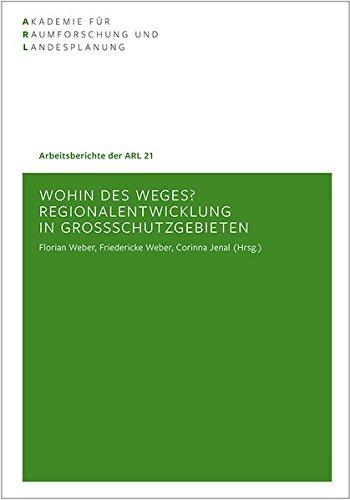 AKADEMIE FÜR
RAUMFORSCHUNG UND
LANDESPLANUNG

Arbeitsberichte der ARL 21

WOHIN DES WEGES?
REGIONALENTWICKLUNG
IN GROSSSCHUTZGEBIETEN

Florian Weber, Friedericke Weber, Corinna Jenal (Hrsg.)